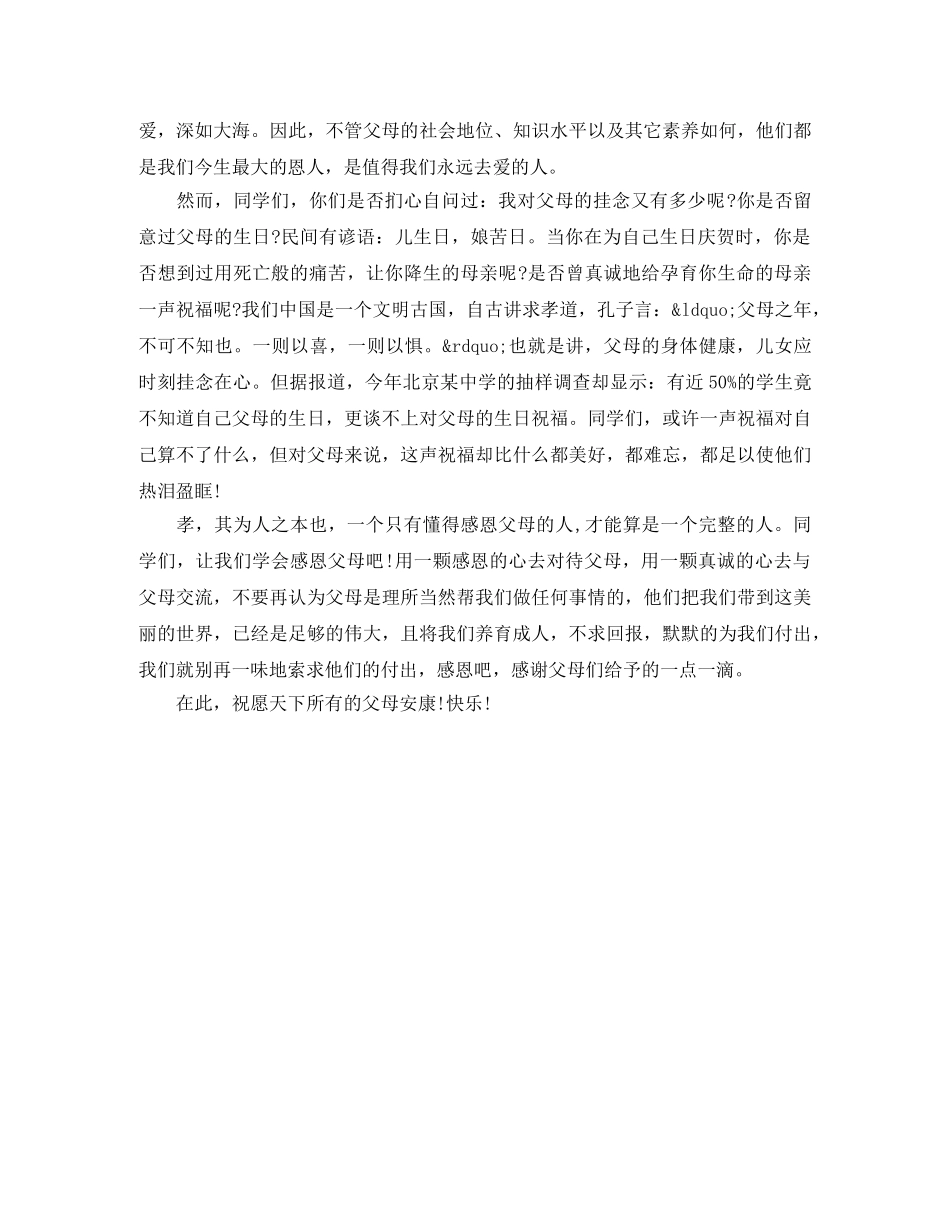 爱，深如大海。因此，不管父母的社会地位、知识水平以及其它素养如何，他们都是我们今生最大的恩人，是值得我们永远去爱的人。

然而，同学们，你们是否扪心自问过：我对父母的挂念又有多少呢?你是否留意过父母的生日?民间有谚语：儿生日，娘苦日。当你在为自己生日庆贺时，你是否想到过用死亡般的痛苦，让你降生的母亲呢?是否曾真诚地给孕育你生命的母亲一声祝福呢?我们中国是一个文明古国，自古讲求孝道，孔子言：&ldquo;父母之年，不可不知也。一则以喜，一则以惧。&rdquo;也就是讲，父母的身体健康，儿女应时刻挂念在心。但据报道，今年北京某中学的抽样调查却显示：有近50%的学生竟不知道自己父母的生日，更谈不上对父母的生日祝福。同学们，或许一声祝福对自己算不了什么，但对父母来说，这声祝福却比什么都美好，都难忘，都足以使他们热泪盈眶!

孝，其为人之本也，一个只有懂得感恩父母的人,才能算是一个完整的人。同学们，让我们学会感恩父母吧!用一颗感恩的心去对待父母，用一颗真诚的心去与父母交流，不要再认为父母是理所当然帮我们做任何事情的，他们把我们带到这美丽的世界，已经是足够的伟大，且将我们养育成人，不求回报，默默的为我们付出，我们就别再一味地索求他们的付出，感恩吧，感谢父母们给予的一点一滴。

在此，祝愿天下所有的父母安康!快乐!